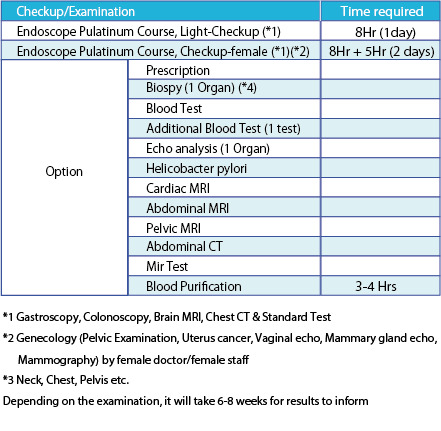 | Checkup/Examination | | Time required |
|---|---|---|
| Endoscope Pulatinum Course, Light-Checkup (*1) | | 8Hr (1day) |
| Endoscope Pulatinum Course, Checkup-female (*1)(*2) | | 8Hr + 5Hr (2 days) |
| Option | Prescription | |
| | Biospy (1 Organ) (*4) | |
| | Blood Test | |
| | Additional Blood Test (1 test) | |
| | Echo analysis (1 Organ) | |
| | Helicobacter pylori | |
| | Cardiac MRI | |
| | Abdominal MRI | |
| | Pelvic MRI | |
| | Abdominal CT | |
| | Mir Test | |
| | Blood Purification | 3-4 Hrs |

*1 Gastroscopy, Colonoscopy, Brain MRI, Chest CT & Standard Test

*2 Genecology (Pelvic Examination, Uterus cancer, Vaginal echo, Mammary gland echo, Mammography) by female doctor/female staff

*3 Neck, Chest, Pelvis etc.

Depending on the examination, it will take 6-8 weeks for results to inform